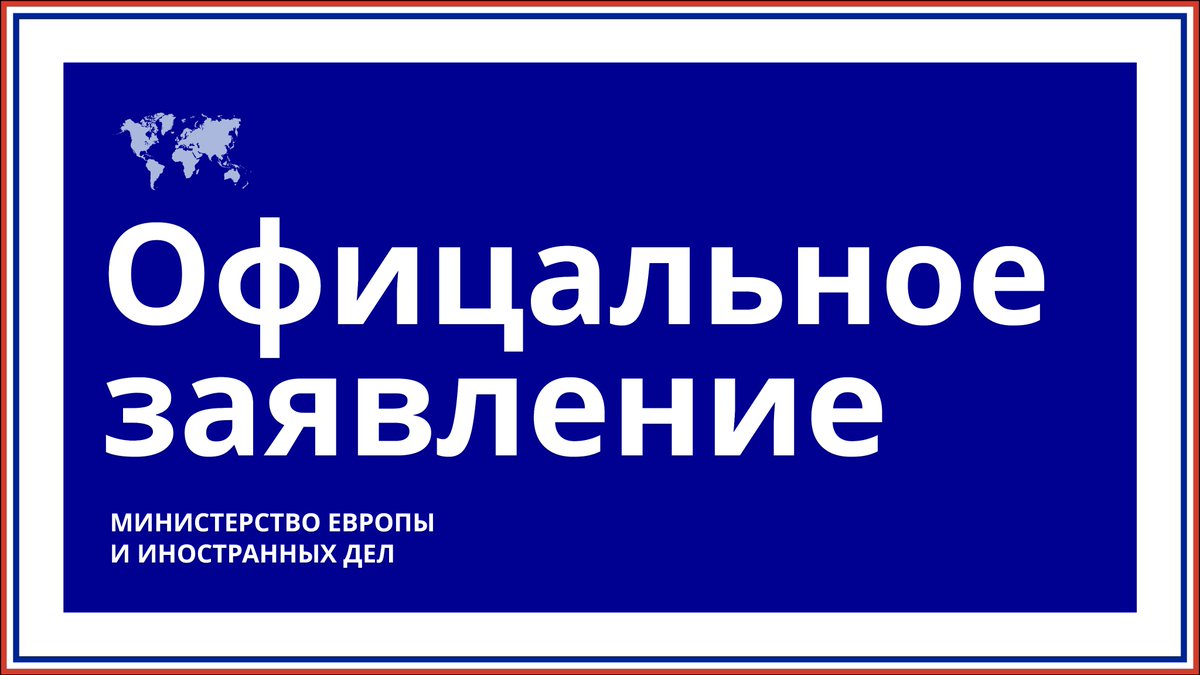 Офицальное заявление

МИНИСТЕРСТВО ЕВРОПЫ
И ИНОСТРАННЫХ ДЕЛ